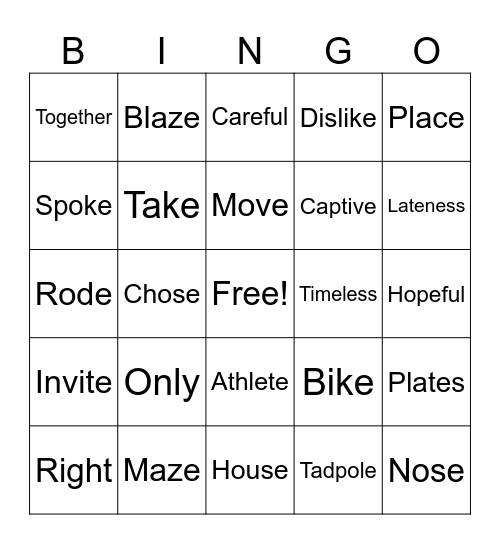 | B | I | N | G | O |
|---|---|---|---|---|
| Together | Blaze | Careful | Dislike | Place |
| Spoke | Take | Move | Captive | Lateness |
| Rode | Chose | Free! | Timeless | Hopeful |
| Invite | Only | Athlete | Bike | Plates |
| Right | Maze | House | Tadpole | Nose |